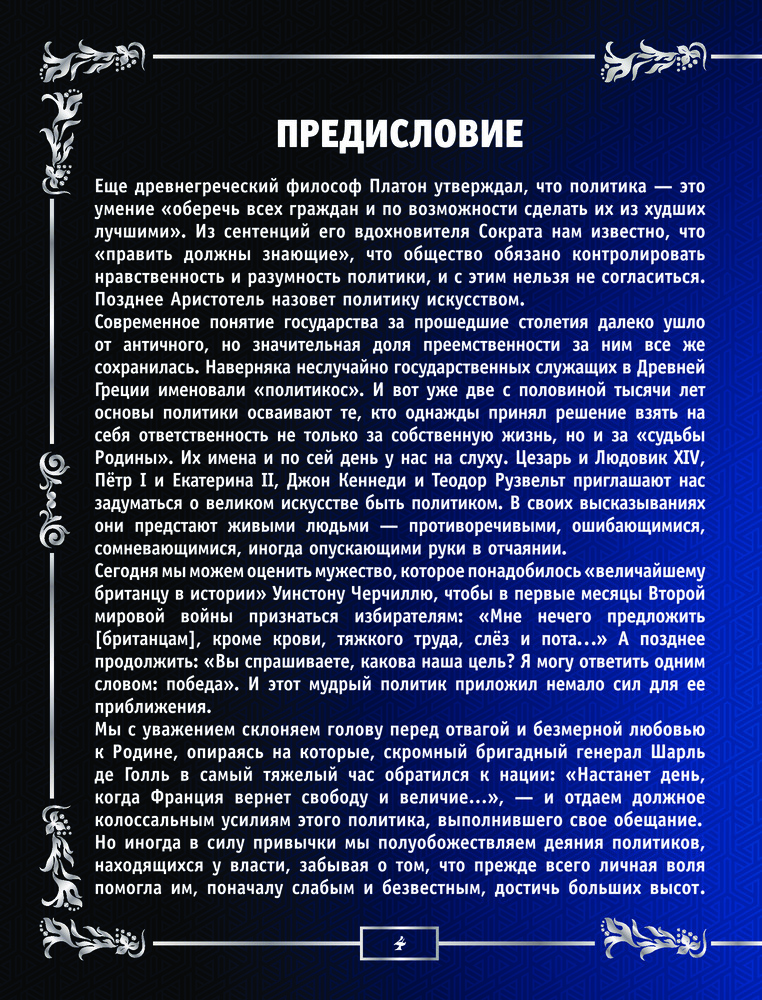 ПРЕДИСЛОВИЕ

Еще древнегреческий философ Платон утверждал, что политика — это умение «оберечь всех граждан и по возможности сделать их из худших лучшими». Из сентенций его вдохновителя Сократа нам известно, что «править должны знающие», что общество обязано контролировать нравственность и разумность политики, и с этим нельзя не согласиться. Позднее Аристотель назовет политику искусством.
Современное понятие государства за прошедшие столетия далеко ушло от античного, но значительная доля преемственности за ним все же сохранилась. Наверняка неслучайно государственных служащих в Древней Греции именовали «политикос». И вот уже две с половиной тысячи лет основы политики осваивают те, кто однажды принял решение взять на себя ответственность не только за собственную жизнь, но и за «судьбы Родины». Их имена и по сей день у нас на слуху. Цезарь и Людовик XIV, Пётр I и Екатерина II, Джон Кеннеди и Теодор Рузвельт приглашают нас задуматься о великом искусстве быть политиком. В своих высказываниях они предстают живыми людьми — противоречивыми, ошибающимися, сомневающимися, иногда опускающими руки в отчаянии.
Сегодня мы можем оценить мужество, которое понадобилось «величайшему британцу в истории» Уинстону Черчиллю, чтобы в первые месяцы Второй мировой войны признаться избирателям: «Мне нечего предложить [британцам], кроме крови, тяжкого труда, слёз и пота...» А позднее продолжить: «Вы спрашиваете, какова наша цель? Я могу ответить одним словом: победа». И этот мудрый политик приложил немало сил для ее приближения.
Мы с уважением склоняем голову перед отвагой и безмерной любовью к Родине, опираясь на которые, скромный бригадный генерал Шарль де Голль в самый тяжелый час обратился к нации: «Настанет день, когда Франция вернет свободу и величие...», — и отдаем должное колоссальным усилиям этого политика, выполнившего свое обещание. Но иногда в силу привычки мы полуобожествляем деяния политиков, находящихся у власти, забывая о том, что прежде всего личная воля помогла им, поначалу слабым и безвестным, достичь больших высот.

4